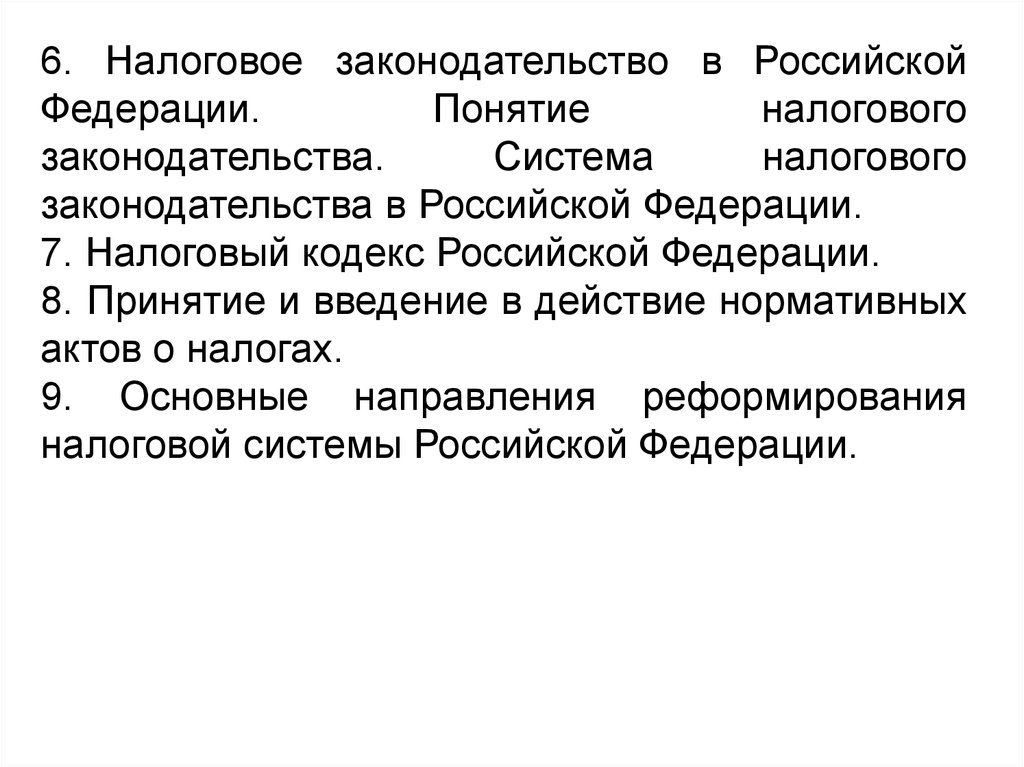 6. Налоговое законодательство в Российской Федерации. Понятие налогового законодательства. Система налогового законодательства в Российской Федерации.
7. Налоговый кодекс Российской Федерации.
8. Принятие и введение в действие нормативных актов о налогах.
9. Основные направления реформирования налоговой системы Российской Федерации.